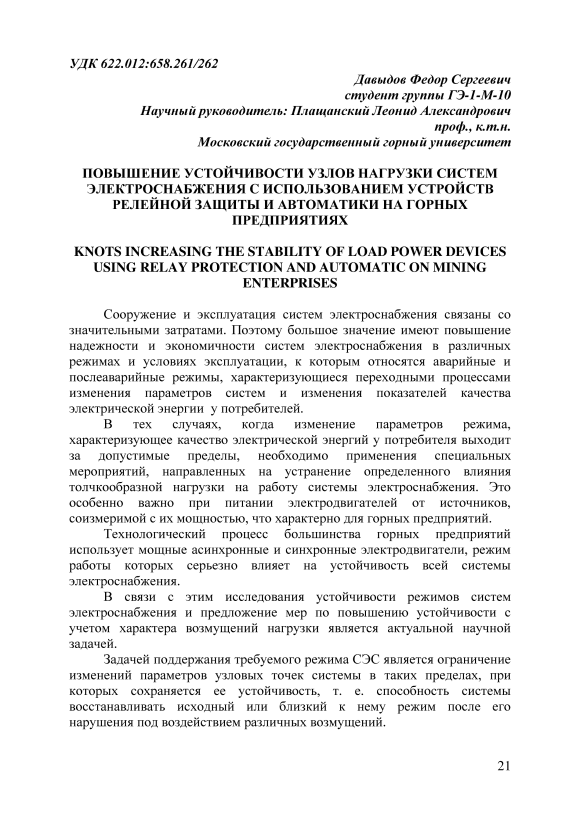 УДК 622.012:658.261/262

Давыдов Федор Сергеевич
студент группы ГЭ-1-М-10
Научный руководитель: Плащанский Леонид Александрович
проф., к.т.н.
Московский государственный горный университет

ПОВЫШЕНИЕ УСТОЙЧИВОСТИ УЗЛОВ НАГРУЗКИ СИСТЕМ ЭЛЕКТРОСНАБЖЕНИЯ С ИСПОЛЬЗОВАНИЕМ УСТРОЙСТВ РЕЛЕЙНОЙ ЗАЩИТЫ И АВТОМАТИКИ НА ГОРНЫХ ПРЕДПРИЯТИЯХ

KNOTS INCREASING THE STABILITY OF LOAD POWER DEVICES USING RELAY PROTECTION AND AUTOMATIC ON MINING ENTERPRISES

Сооружение и эксплуатация систем электроснабжения связаны со значительными затратами. Поэтому большое значение имеют повышение надежности и экономичности систем электроснабжения в различных режимах и условиях эксплуатации, к которым относятся аварийные и послеаварийные режимы, характеризующиеся переходными процессами изменения параметров систем и изменения показателей качества электрической энергии у потребителей.

В тех случаях, когда изменение параметров режима, характеризующее качество электрической энергий у потребителя выходит за допустимые пределы, необходимо применения специальных мероприятий, направленных на устранение определенного влияния толчкообразной нагрузки на работу системы электроснабжения. Это особенно важно при питании электродвигателей от источников, соизмеримой с их мощностью, что характерно для горных предприятий.

Технологический процесс большинства горных предприятий использует мощные асинхронные и синхронные электродвигатели, режим работы которых серьезно влияет на устойчивость всей системы электроснабжения.

В связи с этим исследования устойчивости режимов систем электроснабжения и предложение мер по повышению устойчивости с учетом характера возмущений нагрузки является актуальной научной задачей.

Задачей поддержания требуемого режима СЭС является ограничение изменений параметров узловых точек системы в таких пределах, при которых сохраняется ее устойчивость, т. е. способность системы восстанавливать исходный или близкий к нему режим после его нарушения под воздействием различных возмущений.

21